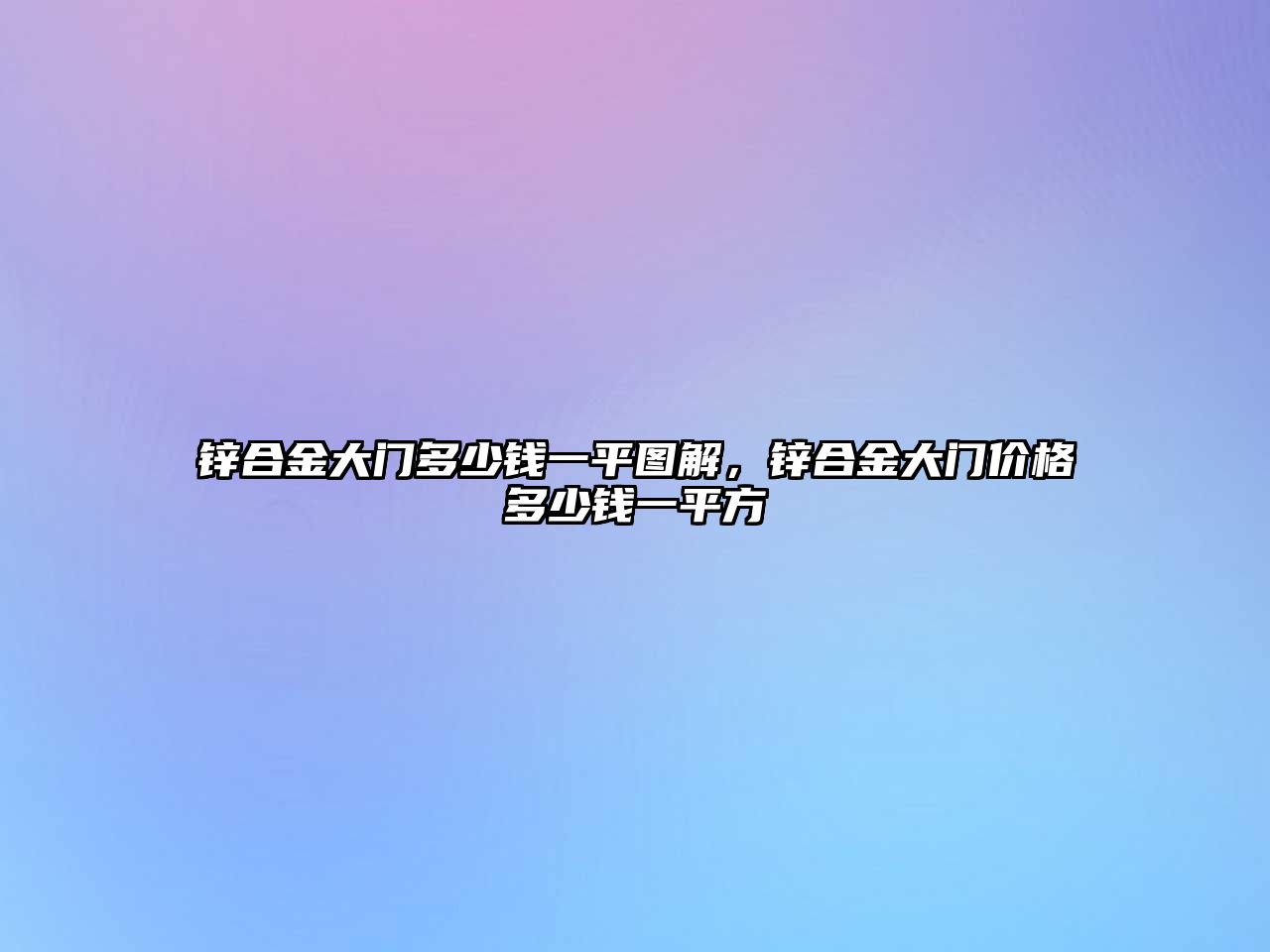 锌合金大门多少钱一平图解，锌合金大门价格多少钱一平方